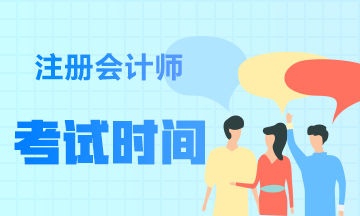 注册会计师

考试时间